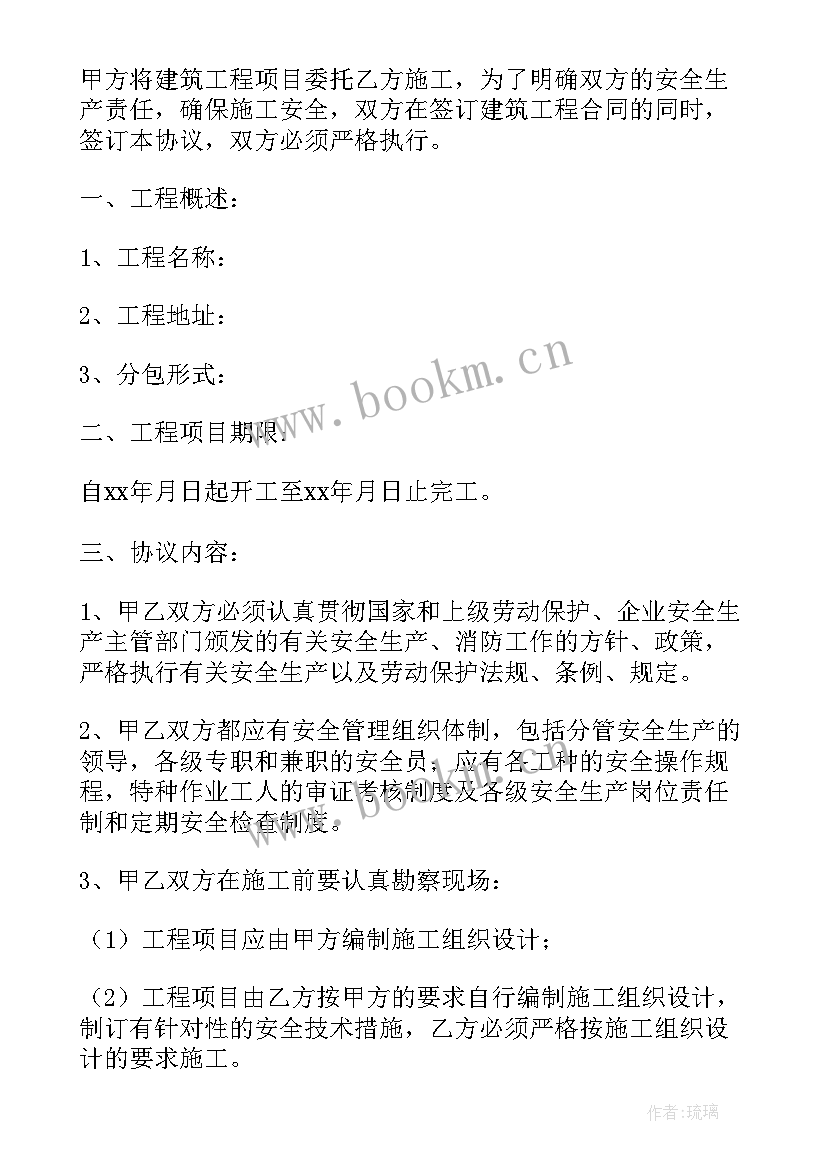 甲方将建筑工程项目委托乙方施工，为了明确双方的安全生产责任，确保施工安全，双方在签订建筑工程合同的同时，签订本协议，双方必须严格执行。

一、工程概述：

1、工程名称：

2、工程地址：

3、分包形式：

二、工程项目期限：

自xx年月日起开工至xx年月日止完工。

三、协议内容：

1、甲乙双方必须认真贯彻国家和上级劳动保护、企业安全生产主管部门颁发的有关安全生产、消防工作的方针、政策，严格执行有关安全生产以及劳动保护法规、条例、规定。

2、甲乙双方都应有安全管理组织体制，包括分管安全生产的领导，各级专职和兼职的安全员，应有各工种的安全操作规程，特种作业工人的审证考核制度及各级安全生产岗位责任制和定期安全检查制度。

3、甲乙双方在施工前要认真勘察现场：

（1）工程项目应由甲方编制施工组织设计；

（2）工程项目由乙方按甲方的要求自行编制施工组织设计，制订有针对性的安全技术措施，乙方必须严格按施工组织设计的要求施工。

www.bookm.cn

作者：琉璃